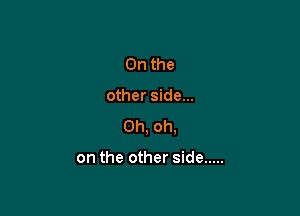 On the

other side...

Oh, oh,

on the other side.....